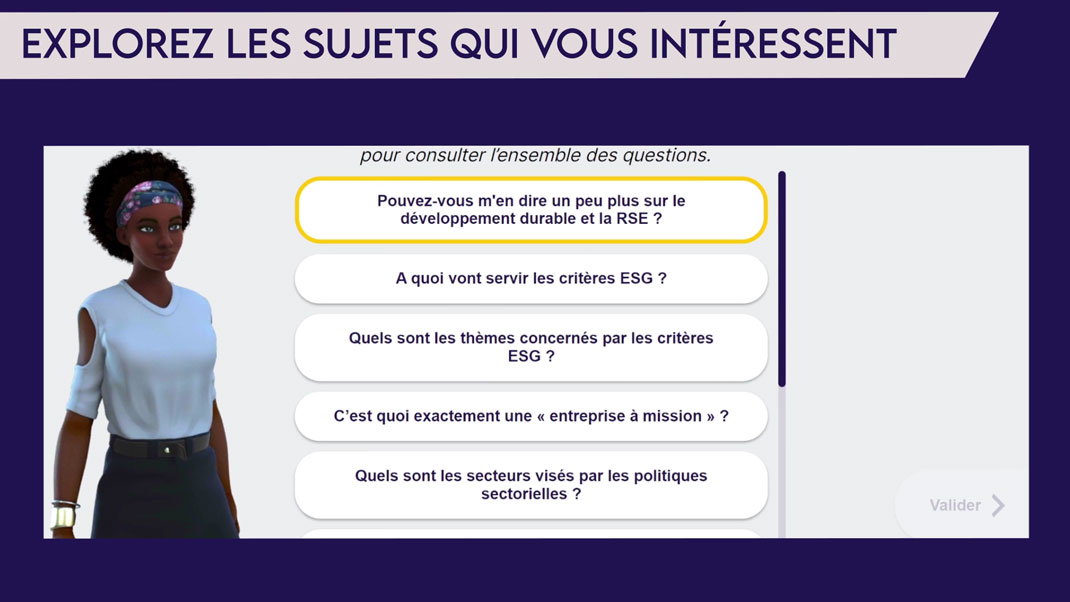 EXPLOREZ LES SUJETS QUI VOUS INTÉRESSENT

pour consulter l'ensemble des questions.

Pouvez-vous m'en dire un peu plus sur le développement durable et la RSE ?

A quoi vont servir les critères ESG ?

Quels sont les thèmes concernés par les critères ESG ?

C'est quoi exactement une « entreprise à mission » ?

Quels sont les secteurs visés par les politiques sectorielles ?

Valider